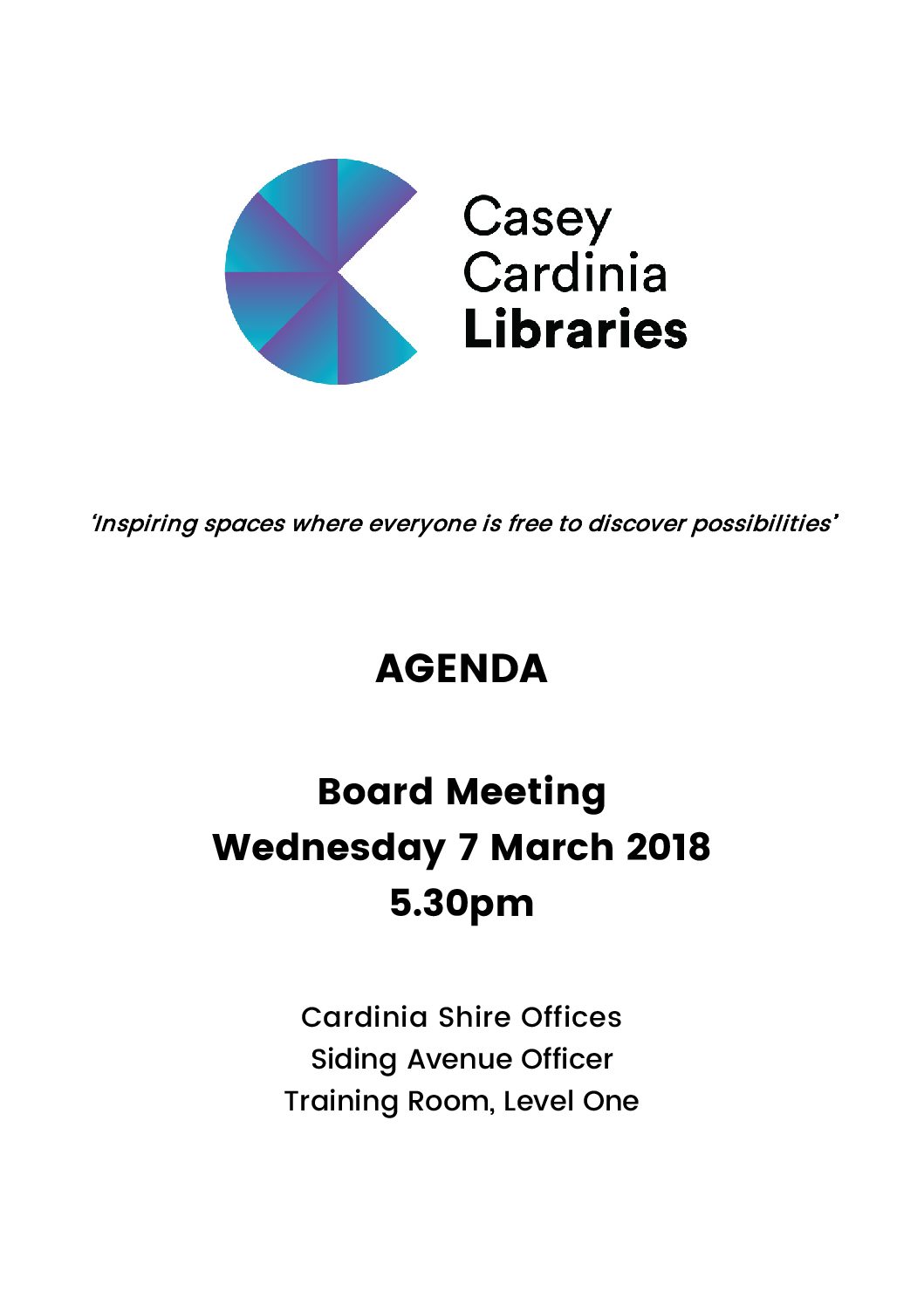 Casey
Cardinia
Libraries

'Inspiring spaces where everyone is free to discover possibilities'

AGENDA

Board Meeting
Wednesday 7 March 2018
5.30pm

Cardinia Shire Offices
Siding Avenue Officer
Training Room, Level One